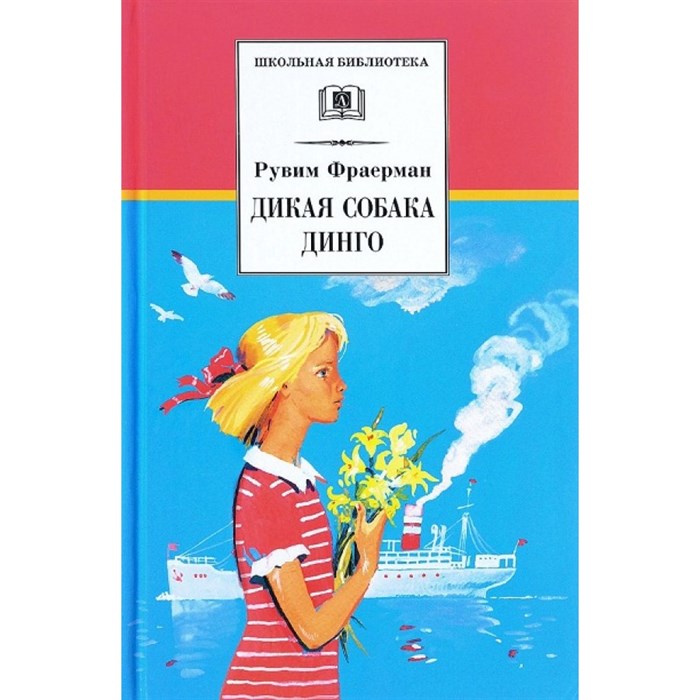 ШКОЛЬНАЯ БИБЛИОТЕКА

Д

Рувим Фраерман

ДИКАЯ СОБАКА ДИНГО